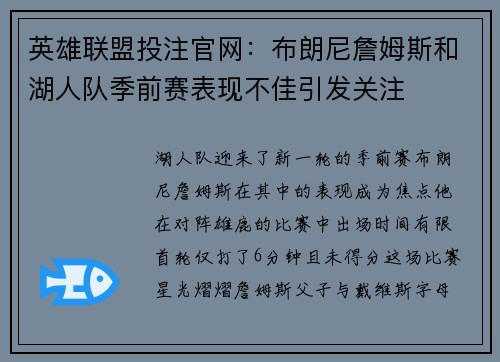 英雄联盟投注官网：布朗尼詹姆斯和湖人队季前赛表现不佳引发关注

湖人队迎来了新一轮的季前赛布朗尼詹姆斯在其中的表现成为焦点他在对阵雄鹿的比赛中出场时间有限首轮仅打了6分钟且未得分这场比赛星光熠熠詹姆斯父子与戴维斯字母